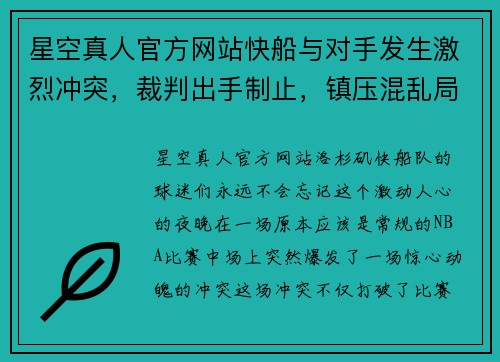 星空真人官方网站快船与对手发生激烈冲突，裁判出手制止，镇压混乱局

星空真人官方网站洛杉矶快船队的球迷们永远不会忘记这个激动人心的夜晚在一场原本应该是常规的NBA比赛中场上突然爆发了一场惊心动魄的冲突这场冲突不仅打破了比赛